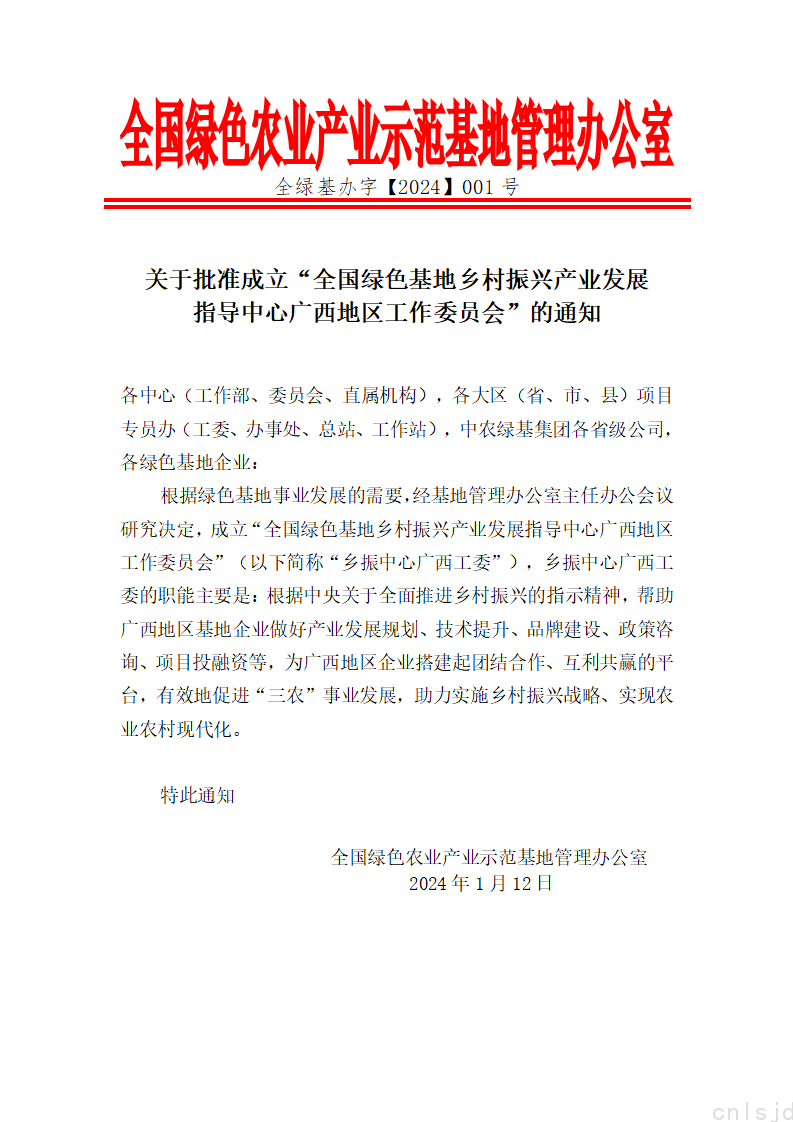 全国绿色农业产业示范基地管理办公室

全绿基办字【2024】001 号

关于批准成立“全国绿色基地乡村振兴产业发展指导中心广西地区工作委员会”的通知

各中心（工作部、委员会、直属机构），各大区（省、市、县）项目专员办（工委、办事处、总站、工作站），中农绿基集团各省级公司，各绿色基地企业：

根据绿色基地事业发展的需要，经基地管理办公室主任办公会议研究决定，成立“全国绿色基地乡村振兴产业发展指导中心广西地区工作委员会”（以下简称“乡振中心广西工委”），乡振中心广西工委的职能主要是：根据中央关于全面推进乡村振兴的指示精神，帮助广西地区基地企业做好产业发展规划、技术提升、品牌建设、政策咨询、项目投融资等，为广西地区企业搭建起团结合作、互利共赢的平台，有效地促进“三农”事业发展，助力实施乡村振兴战略、实现农业农村现代化。

特此通知

全国绿色农业产业示范基地管理办公室
2024 年 1 月 12 日

cnlsjd